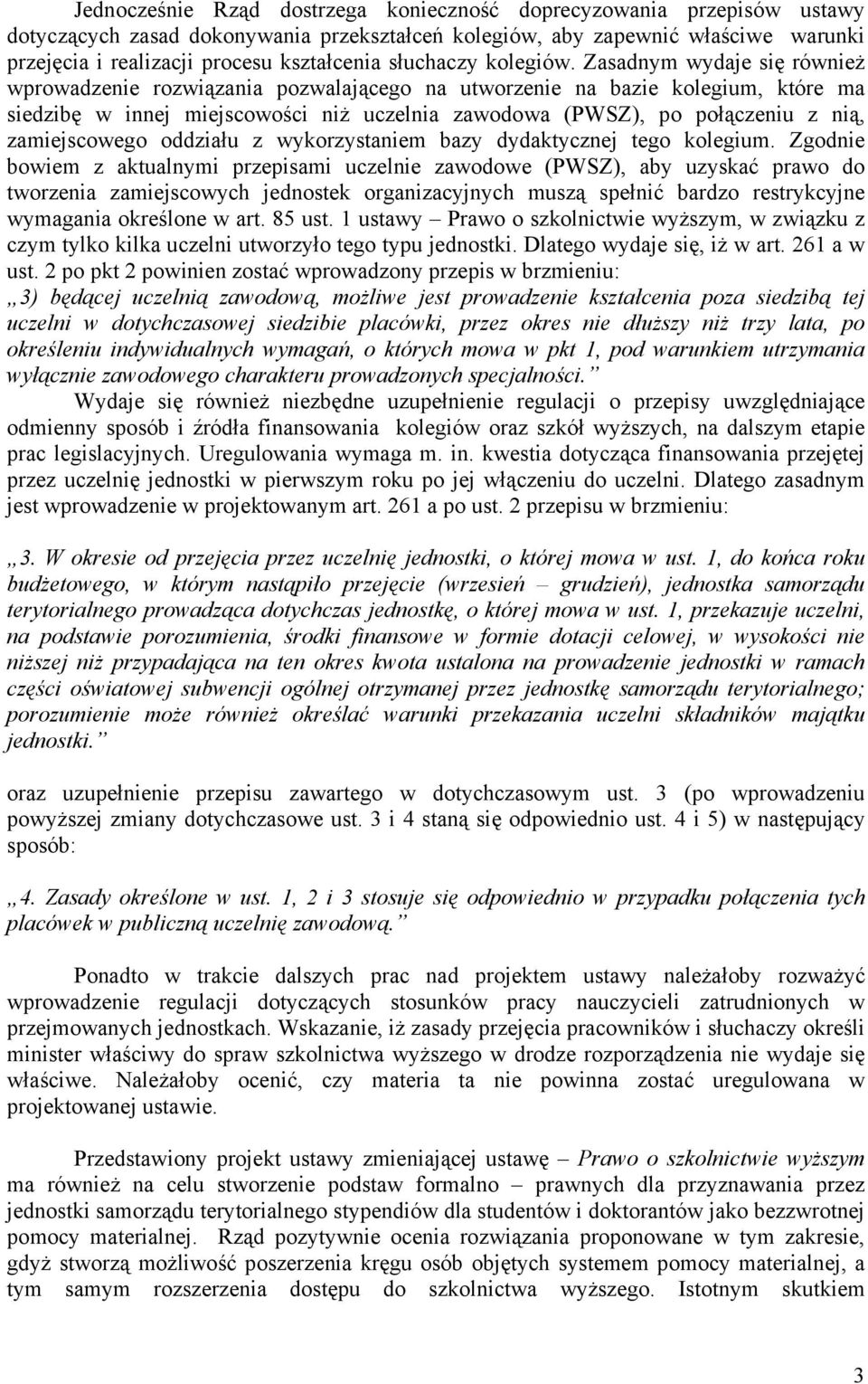 Jednocześnie Rząd dostrzega konieczność doprecyzowania przepisów ustawy dotyczących zasad dokonywania przekształceń kolegiów, aby zapewnić właściwe warunki przejęcia i realizacji procesu kształcenia słuchaczy kolegiów. Zasadnym wydaje się również wprowadzenie rozwiązania pozwalającego na utworzenie na bazie kolegium, które ma siedzibę w innej miejscowości niż uczelnia zawodowa (PWSZ), po połączeniu z nią, zamiejscowego oddziału z wykorzystaniem bazy dydaktycznej tego kolegium. Zgodnie bowiem z aktualnymi przepisami uczelnie zawodowe (PWSZ), aby uzyskać prawo do tworzenia zamiejscowych jednostek organizacyjnych muszą spełnić bardzo restrykcyjne wymagania określone w art. 85 ust. 1 ustawy – Prawo o szkolnictwie wyższym, w związku z czym tylko kilka uczelni utworzyło tego typu jednostki. Dlatego wydaje się, iż w art. 261 a w ust. 2 po pkt 2 powinien zostać wprowadzony przepis w brzmieniu:
„3) będącej uczelnią zawodową, możliwe jest prowadzenie kształcenia poza siedzibą tej uczelni w dotychczasowej siedzibie placówki, przez okres nie dłuższy niż trzy lata, po określeniu indywidualnych wymagań, o których mowa w pkt 1, pod warunkiem utrzymania wyłącznie zawodowego charakteru prowadzonych specjalności.”

Wydaje się również niezbędne uzupełnienie regulacji o przepisy uwzględniające odmienny sposób i źródła finansowania kolegiów oraz szkół wyższych, na dalszym etapie prac legislacyjnych. Uregulowania wymaga m. in. kwestia dotycząca finansowania przejętej przez uczelnię jednostki w pierwszym roku po jej włączeniu do uczelni. Dlatego zasadnym jest wprowadzenie w projektowanym art. 261 a po ust. 2 przepisu w brzmieniu:

„3. W okresie od przejęcia przez uczelnię jednostki, o której mowa w ust. 1, do końca roku budżetowego, w którym nastąpiło przejęcie (wrzesień – grudzień), jednostka samorządu terytorialnego prowadząca dotychczas jednostkę, o której mowa w ust. 1, przekazuje uczelni, na podstawie porozumienia, środki finansowe w formie dotacji celowej, w wysokości nie niższej niż przypadająca na ten okres kwota ustalona na prowadzenie jednostki w ramach części oświatowej subwencji ogólnej otrzymanej przez jednostkę samorządu terytorialnego; porozumienie może również określać warunki przekazania uczelni składników majątku jednostki.”

oraz uzupełnienie przepisu zawartego w dotychczasowym ust. 3 (po wprowadzeniu powyższej zmiany dotychczasowe ust. 3 i 4 staną się odpowiednio ust. 4 i 5) w następujący sposób:

„4. Zasady określone w ust. 1, 2 i 3 stosuje się odpowiednio w przypadku połączenia tych placówek w publiczną uczelnię zawodową.”

Ponadto w trakcie dalszych prac nad projektem ustawy należałoby rozważyć wprowadzenie regulacji dotyczących stosunków pracy nauczycieli zatrudnionych w przejmowanych jednostkach. Wskazanie, iż zasady przejęcia pracowników i słuchaczy określi minister właściwy do spraw szkolnictwa wyższego w drodze rozporządzenia nie wydaje się właściwe. Należałoby ocenić, czy materia ta nie powinna zostać uregulowana w projektowanej ustawie.

Przedstawiony projekt ustawy zmieniającej ustawę – Prawo o szkolnictwie wyższym ma również na celu stworzenie podstaw formalno – prawnych dla przyznawania przez jednostki samorządu terytorialnego stypendiów dla studentów i doktorantów jako bezzwrotnej pomocy materialnej. Rząd pozytywnie ocenia rozwiązania proponowane w tym zakresie, gdyż stworzą możliwość poszerzenia kręgu osób objętych systemem pomocy materialnej, a tym samym rozszerzenia dostępu do szkolnictwa wyższego. Istotnym skutkiem

3